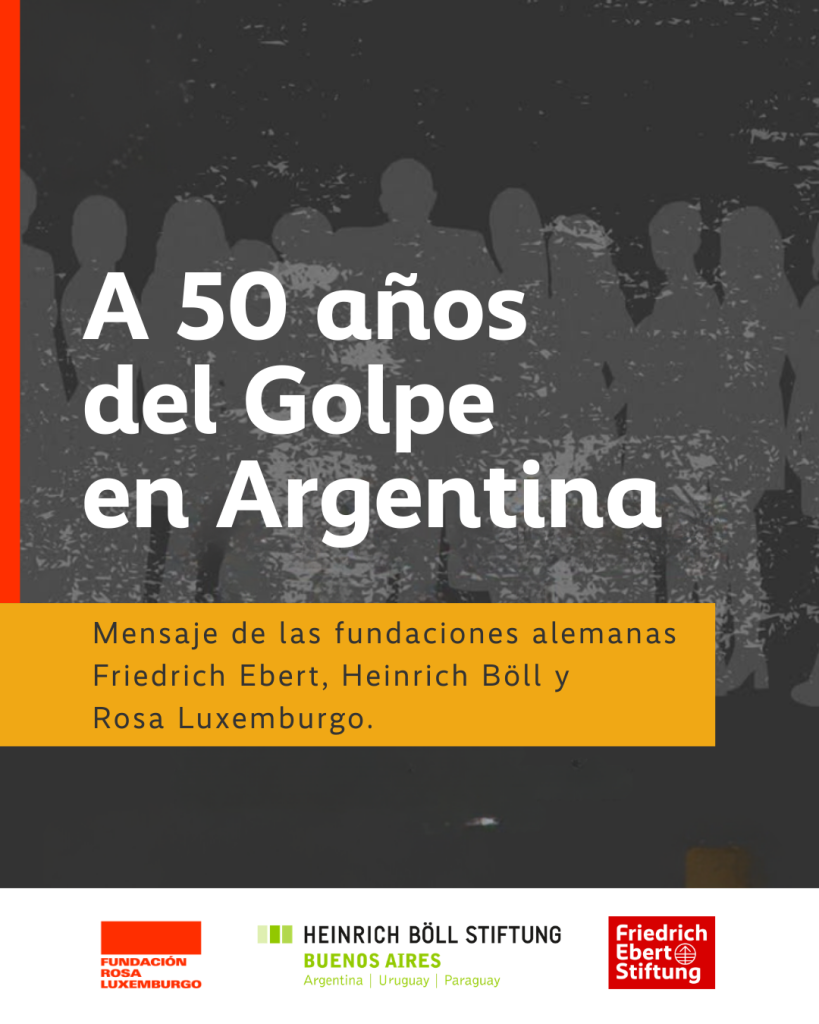 A 50 años del Golpe en Argentina

Mensaje de las fundaciones alemanas Friedrich Ebert, Heinrich Böll y Rosa Luxemburgo.

FUNDACIÓN
ROSA
LUXEMBURGO

HEINRICH BÖLL STIFTUNG
BUENOS AIRES
Argentina | Uruguay | Paraguay

Friedrich
Ebert
Stiftung